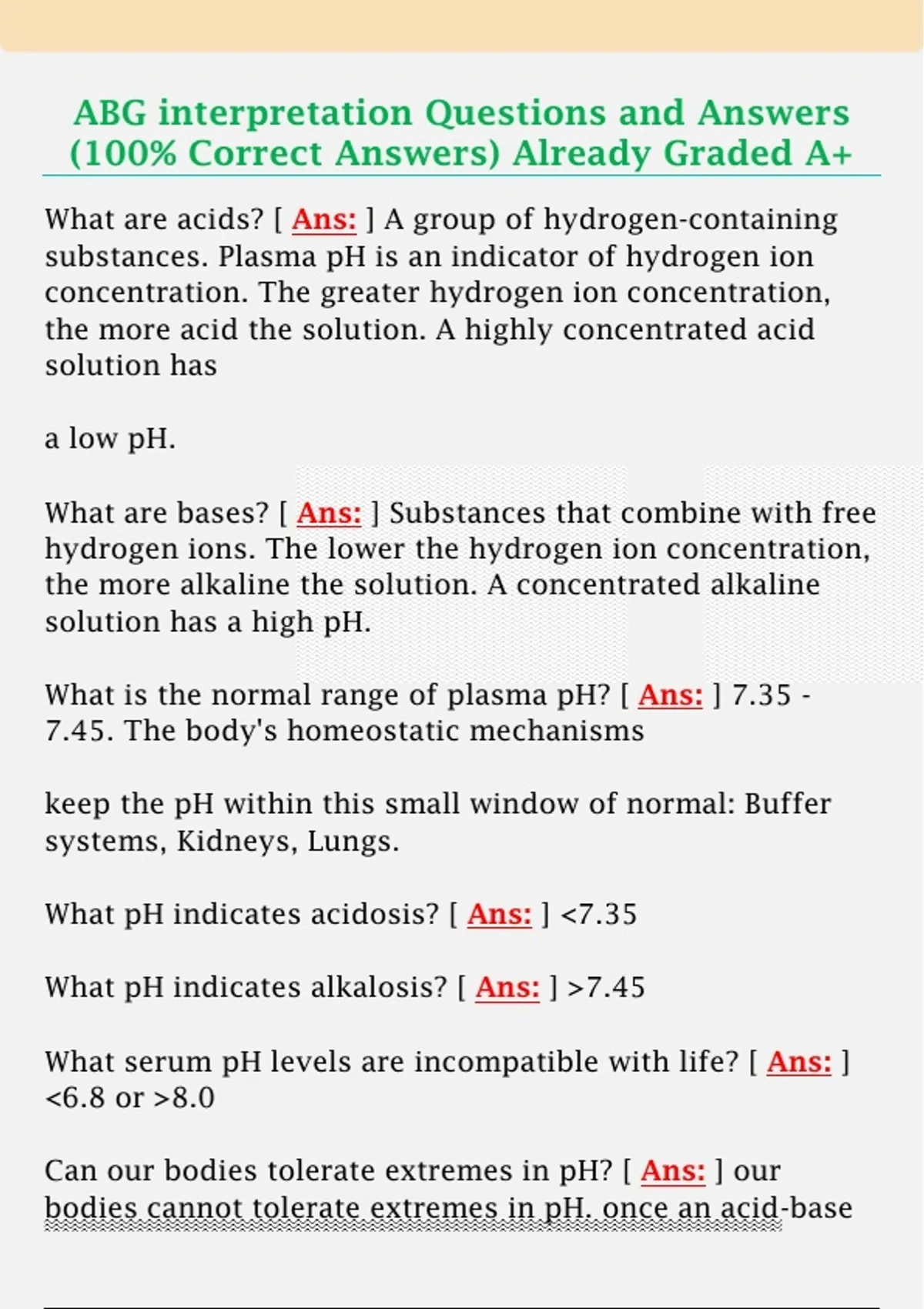 ABG interpretation Questions and Answers (100% Correct Answers) Already Graded A+

What are acids? [ Ans: ] A group of hydrogen-containing substances. Plasma pH is an indicator of hydrogen ion concentration. The greater hydrogen ion concentration, the more acid the solution. A highly concentrated acid solution has

a low pH.

What are bases? [ Ans: ] Substances that combine with free hydrogen ions. The lower the hydrogen ion concentration, the more alkaline the solution. A concentrated alkaline solution has a high pH.

What is the normal range of plasma pH? [ Ans: ] 7.35 - 7.45. The body's homeostatic mechanisms

keep the pH within this small window of normal: Buffer systems, Kidneys, Lungs.

What pH indicates acidosis? [ Ans: ] <7.35

What pH indicates alkalosis? [ Ans: ] >7.45

What serum pH levels are incompatible with life? [ Ans: ] <6.8 or >8.0

Can our bodies tolerate extremes in pH? [ Ans: ] our bodies cannot tolerate extremes in pH. once an acid-base